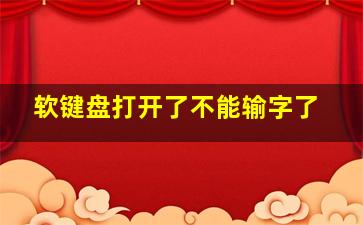 软键盘打开了不能输字了